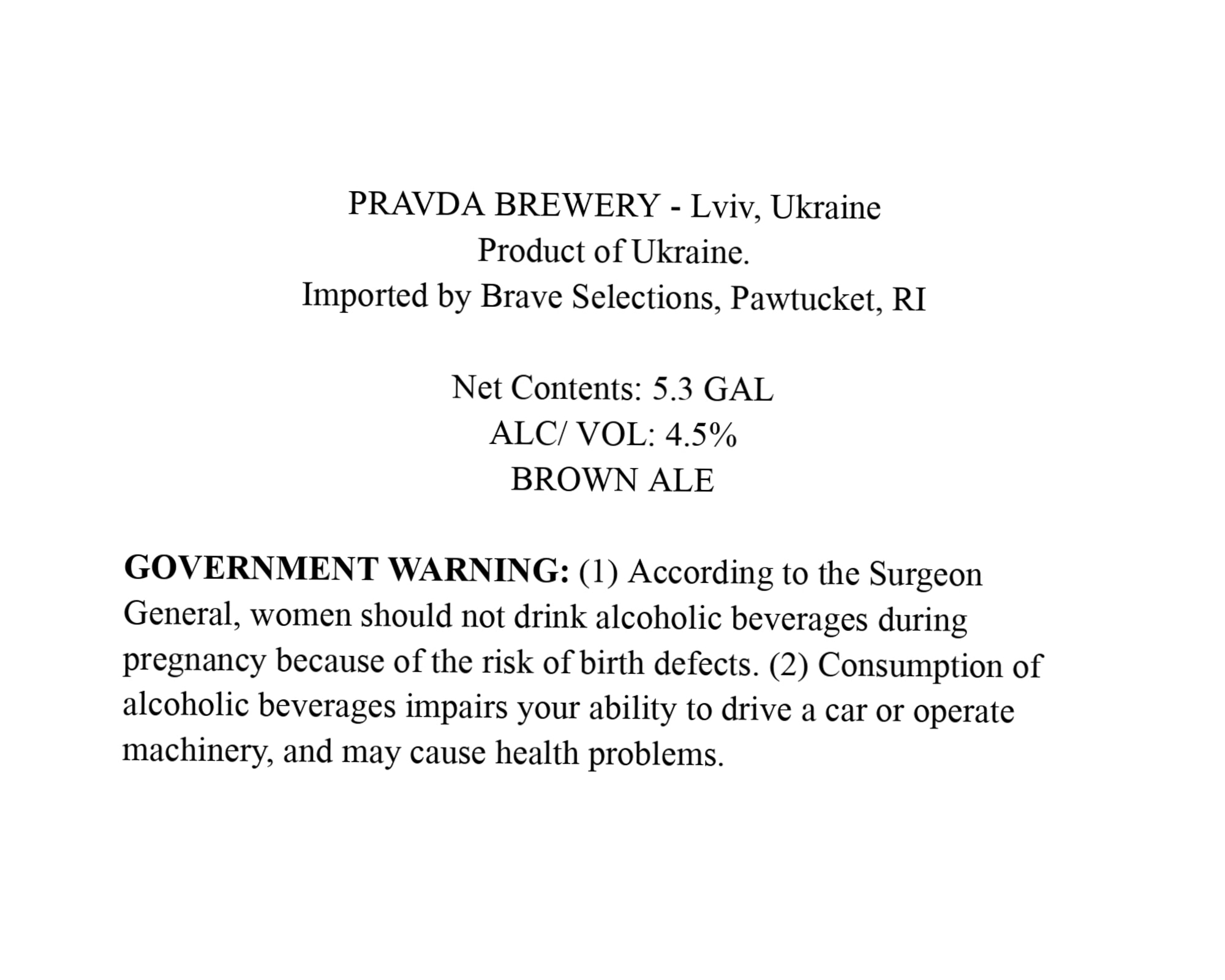 PRAVDA BREWERY - Lviv, Ukraine
Product of Ukraine.
Imported by Brave Selections, Pawtucket, RI

Net Contents: 5.3 GAL
ALC/ VOL: 4.5%
BROWN ALE

GOVERNMENT WARNING: (1) According to the Surgeon General, women should not drink alcoholic beverages during pregnancy because of the risk of birth defects. (2) Consumption of alcoholic beverages impairs your ability to drive a car or operate machinery, and may cause health problems.